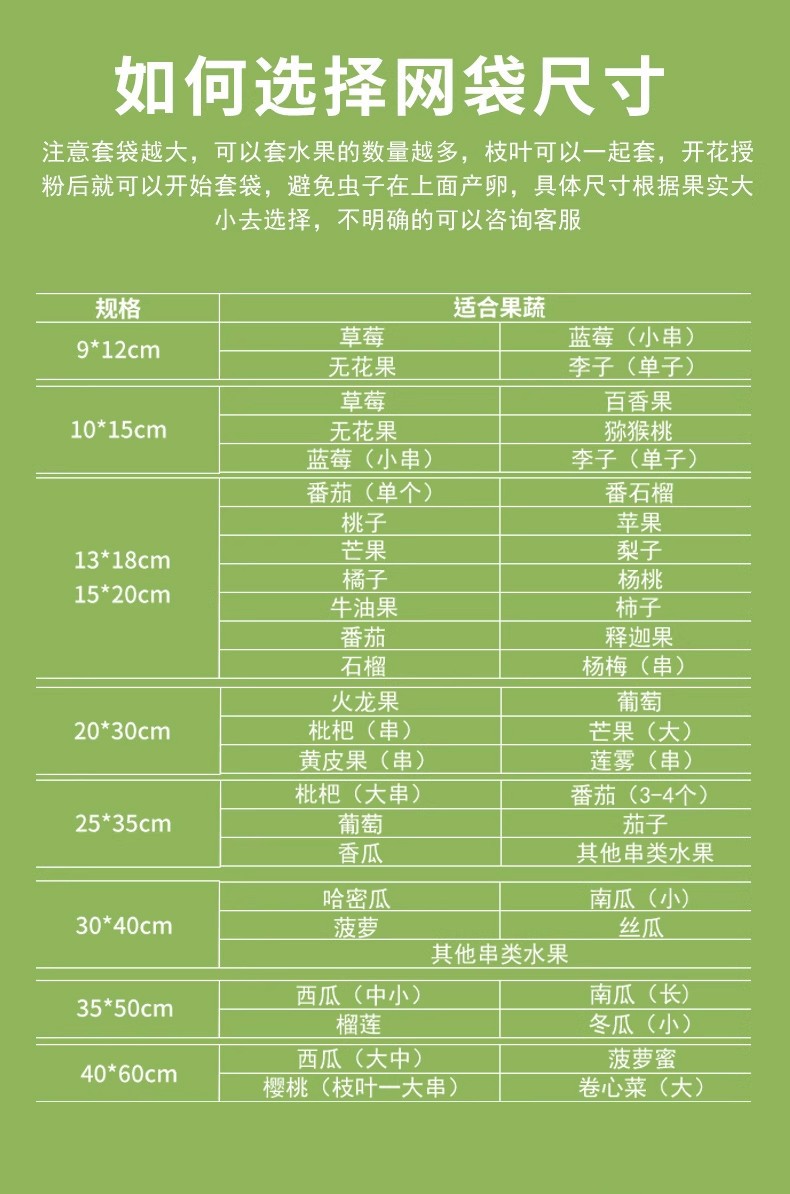 如何选择网袋尺寸

注意套袋越大，可以套水果的数量越多，枝叶可以一起套，开花授粉后就可以开始套袋，避免虫子在上面产卵，具体尺寸根据果实大小去选择，不明确的可以咨询客服

| 规格 | 适合果蔬 | |
|---|---|---|
| 9*12cm | 草莓 | 蓝莓（小串） |
| | 无花果 | 李子（单子） |
| 10*15cm | 草莓 | 百香果 |
| | 无花果 | 猕猴桃 |
| | 蓝莓（小串） | 李子（单子） |
| 13*18cm 15*20cm | 番茄（单个） | 番石榴 |
| | 桃子 | 苹果 |
| | 芒果 | 梨子 |
| | 橘子 | 杨桃 |
| | 牛油果 | 柿子 |
| | 番茄 | 释迦果 |
| | 石榴 | 杨梅（串） |
| 20*30cm | 火龙果 | 葡萄 |
| | 枇杷（串） | 芒果（大） |
| | 黄皮果（串） | 莲雾（串） |
| 25*35cm | 枇杷（大串） | 番茄（3-4个） |
| | 葡萄 | 茄子 |
| | 香瓜 | 其他串类水果 |
| 30*40cm | 哈密瓜 | 南瓜（小） |
| | 菠萝 | 丝瓜 |
| | 其他串类水果 | |
| 35*50cm | 西瓜（中小） | 南瓜（长） |
| | 榴莲 | 冬瓜（小） |
| 40*60cm | 西瓜（大中） | 菠萝蜜 |
| | 樱桃（枝叶一大串） | 卷心菜（大） |